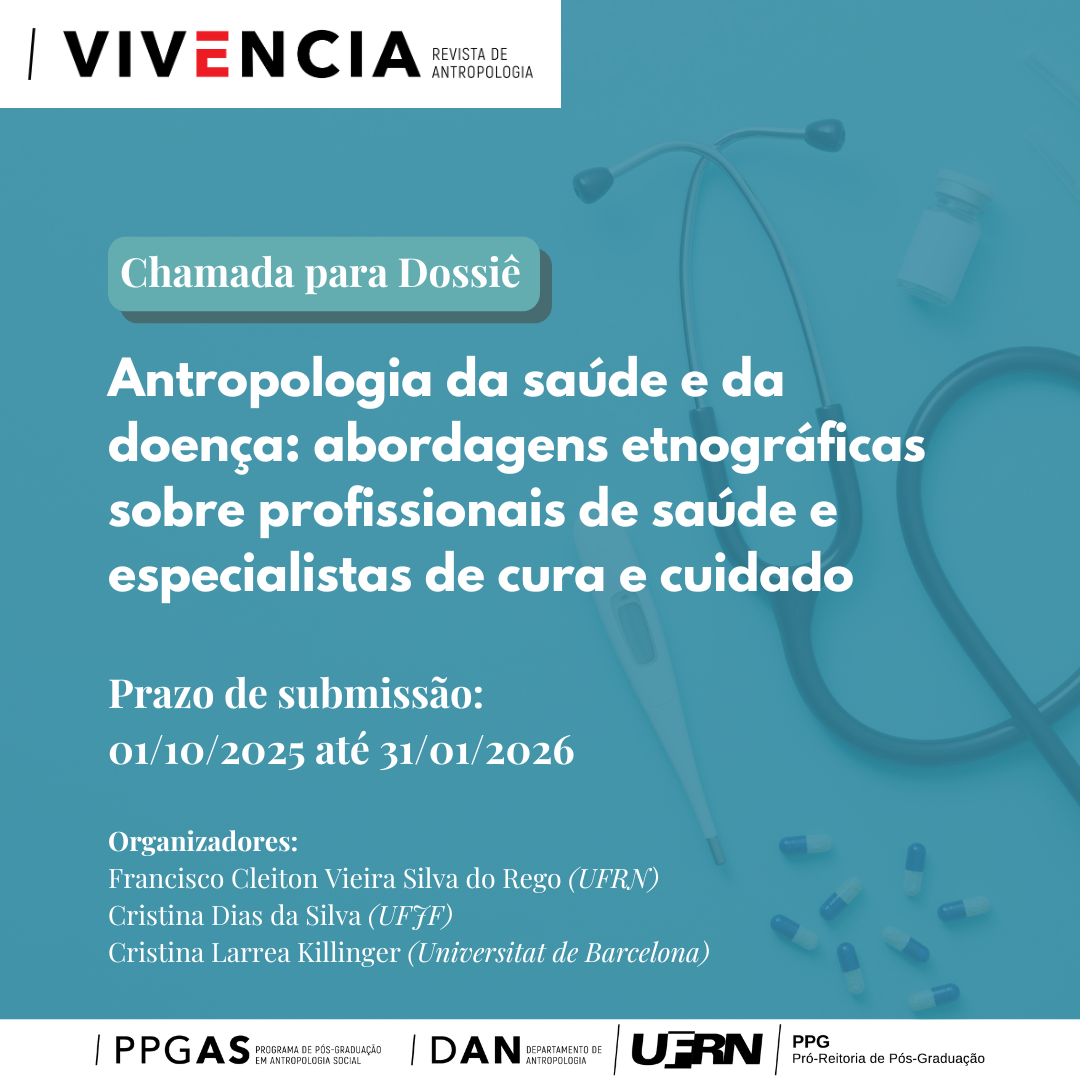 VIVENCIA REVISTA DE ANTROPOLOGIA

Chamada para Dossiê

Antropologia da saúde e da doença: abordagens etnográficas sobre profissionais de saúde e especialistas de cura e cuidado

Prazo de submissão:
01/10/2025 até 31/01/2026

Organizadores:
Francisco Cleiton Vieira Silva do Rego (UFRN)
Cristina Dias da Silva (UFJF)
Cristina Larrea Killinger (Universitat de Barcelona)

PPGAS PROGRAMA DE PÓS-GRADUAÇÃO EM ANTROPOLOGIA SOCIAL
DAN DEPARTAMENTO DE ANTROPOLOGIA
UFRN
PPG Pró-Reitoria de Pós-Graduação